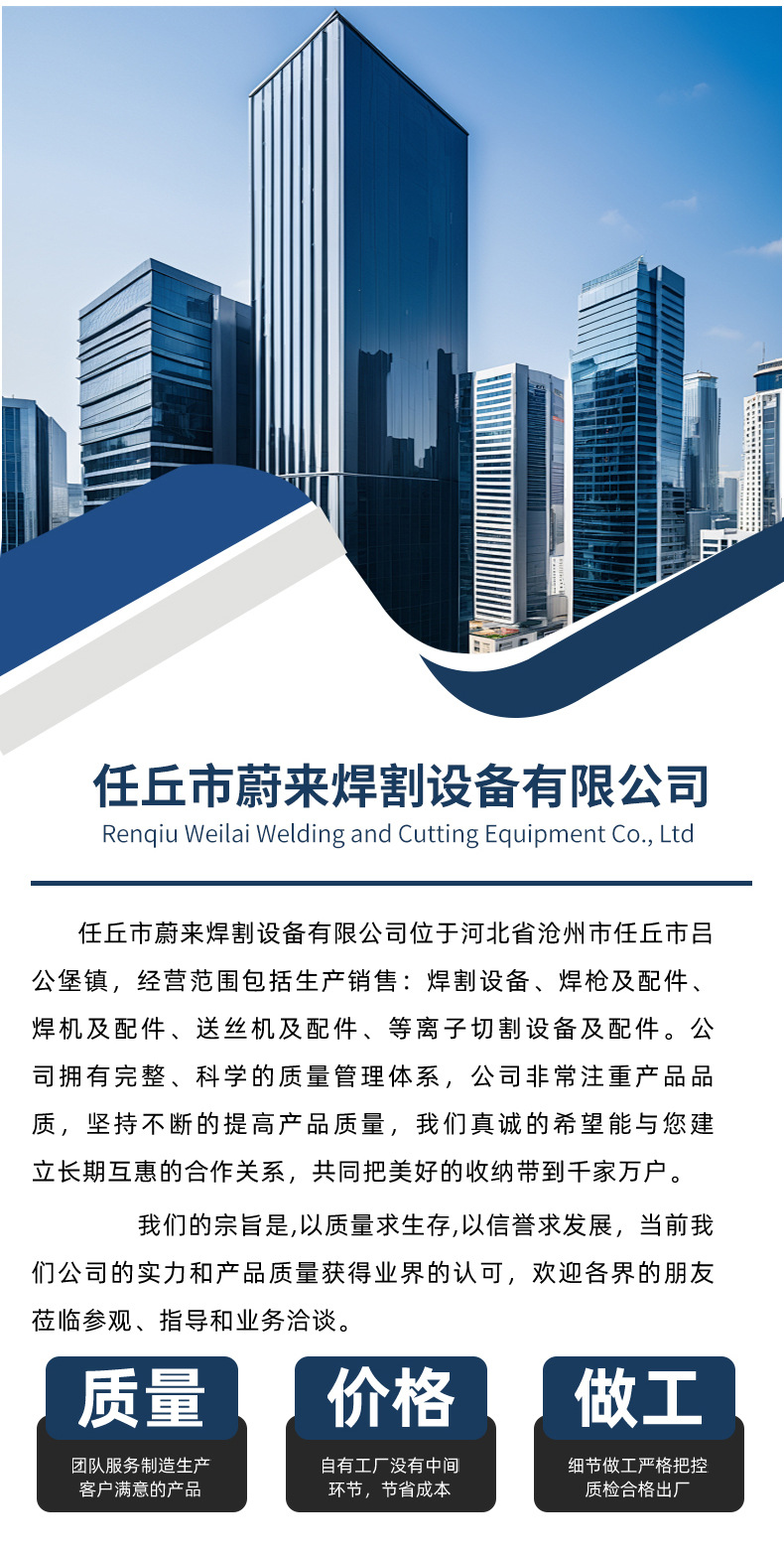 任丘市蔚来焊割设备有限公司
Renqiu Weilai Welding and Cutting Equipment Co., Ltd

任丘市蔚来焊割设备有限公司位于河北省沧州市任丘市吕公堡镇，经营范围包括生产销售：焊割设备、焊枪及配件、焊机及配件、送丝机及配件、等离子切割设备及配件。公司拥有完整、科学的质量管理体系，公司非常注重产品品质，坚持不断的提高产品质量，我们真诚的希望能与您建立长期互惠的合作关系，共同把美好的收纳带到千家万户。

我们的宗旨是,以质量求生存,以信誉求发展，当前我们公司的实力和产品质量获得业界的认可，欢迎各界的朋友莅临参观、指导和业务洽谈。

质量
团队服务制造生产
客户满意的产品

价格
自有工厂没有中间
环节，节省成本

做工
细节做工严格把控
质检合格出厂